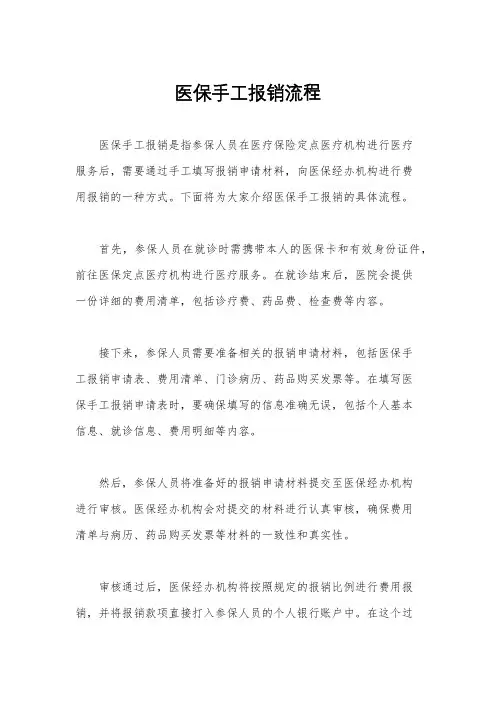 医保手工报销流程

医保手工报销是指参保人员在医疗保险定点医疗机构进行医疗服务后，需要通过手工填写报销申请材料，向医保经办机构进行费用报销的一种方式。下面将为大家介绍医保手工报销的具体流程。

首先，参保人员在就诊时需携带本人的医保卡和有效身份证件，前往医保定点医疗机构进行医疗服务。在就诊结束后，医院会提供一份详细的费用清单，包括诊疗费、药品费、检查费等内容。

接下来，参保人员需要准备相关的报销申请材料，包括医保手工报销申请表、费用清单、门诊病历、药品购买发票等。在填写医保手工报销申请表时，要确保填写的信息准确无误，包括个人基本信息、就诊信息、费用明细等内容。

然后，参保人员将准备好的报销申请材料提交至医保经办机构进行审核。医保经办机构会对提交的材料进行认真审核，确保费用清单与病历、药品购买发票等材料的一致性和真实性。

审核通过后，医保经办机构将按照规定的报销比例进行费用报销，并将报销款项直接打入参保人员的个人银行账户中。在这个过